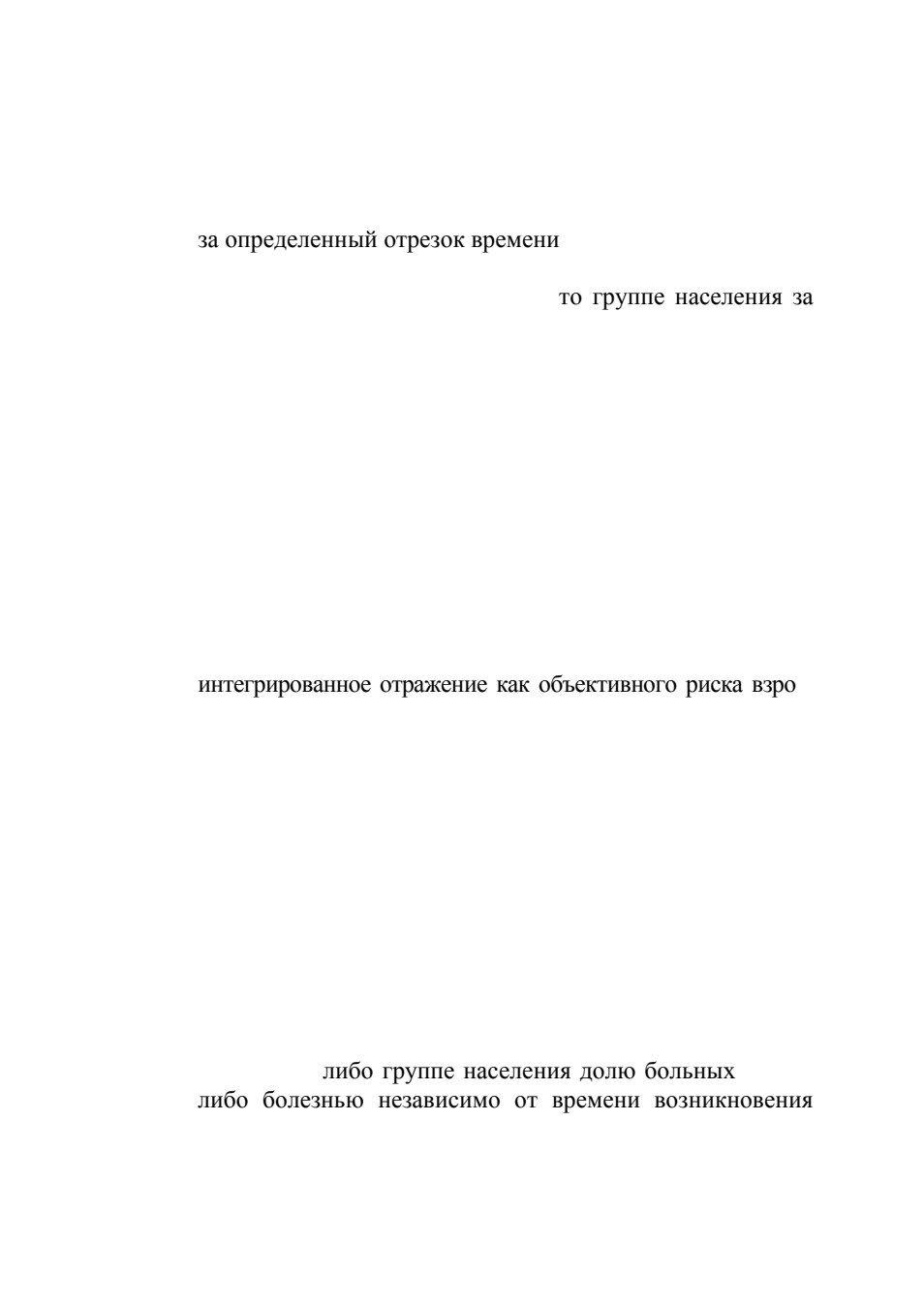 за определенный отрезок времени

то группе населения за

интегрированное отражение как объективного риска взро

либо группе населения долю больных
либо болезнью независимо от времени возникновения